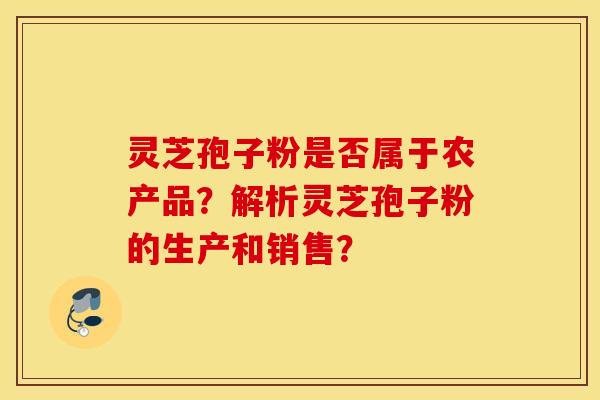 灵芝孢子粉是否属于农产品？解析灵芝孢子粉的生产和销售？